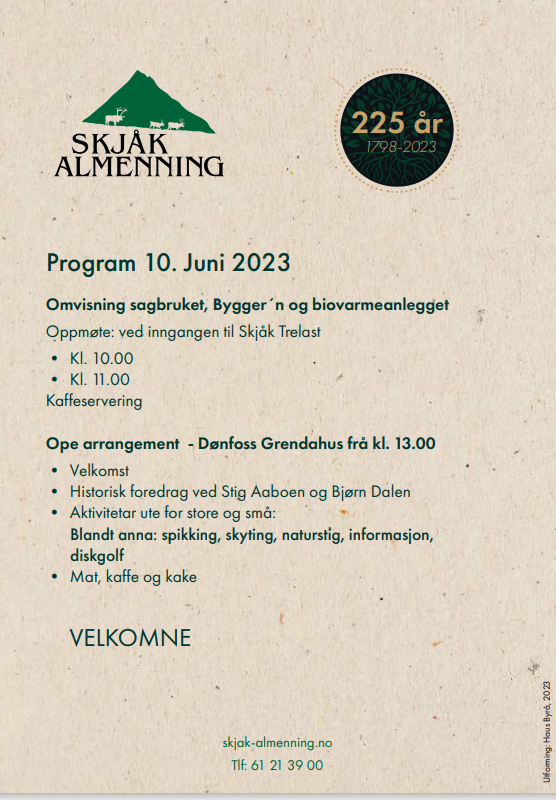 SKJÅK
ALMENNING

225 år
1798-2023

Program 10. Juni 2023

Omvisning sagbruket, Bygger´n og biovarmeanlegget

Oppmøte: ved inngangen til Skjåk Trelast

• Kl. 10.00
• Kl. 11.00

Kaffeservering

Ope arrangement - Dønfoss Grendahus frå kl. 13.00

• Velkomst
• Historisk foredrag ved Stig Aaboen og Bjørn Dalen
• Aktivitetar ute for store og små:
Blandt anna: spikking, skyting, naturstig, informasjon, diskgolf
• Mat, kaffe og kake

VELKOMNE

skjak-almenning.no

Tlf: 61 21 39 00

Utforming: Haus Byrå, 2023